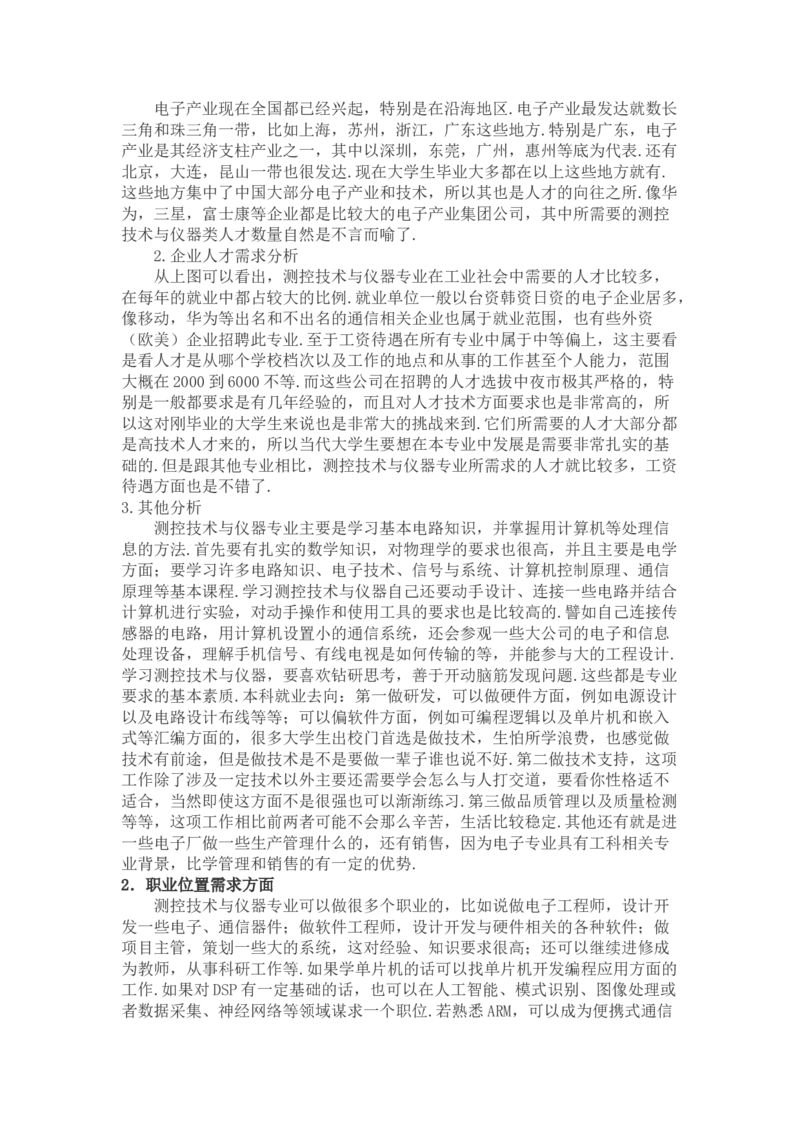 电子产业现在全国都已经兴起，特别是在沿海地区.电子产业最发达就数长三角和珠三角一带，比如上海，苏州，浙江，广东这些地方.特别是广东，电子产业是其经济支柱产业之一，其中以深圳，东莞，广州，惠州等底为代表.还有北京，大连，昆山一带也很发达.现在大学生毕业大多都在以上这些地方就有.这些地方集中了中国大部分电子产业和技术，所以其也是人才的向往之所.像华为，三星，富士康等企业都是比较大的电子产业集团公司，其中所需要的测控技术与仪器类人才数量自然是不言而喻了.

2.企业人才需求分析

从上图可以看出，测控技术与仪器专业在工业社会中需要的人才比较多，在每年的就业中都占较大的比例.就业单位一般以台资韩资日资的电子企业居多，像移动，华为等出名和不出名的通信相关企业也属于就业范围，也有些外资（欧美）企业招聘此专业.至于工资待遇在所有专业中属于中等偏上，这主要看是看人才是从哪个学校档次以及工作的地点和从事的工作甚至个人能力，范围大概在2000到6000不等.而这些公司在招聘的人才选拔中夜市极其严格的，特别是一般都要求是有几年经验的，而且对人才技术方面要求也是非常高的，所以这对刚毕业的大学生来说也是非常大的挑战来到.它们所需要的人才大部分都是高技术人才来的，所以当代大学生要想在本专业中发展是需要非常扎实的基础的.但是跟其他专业相比，测控技术与仪器专业所需求的人才就比较多，工资待遇方面也是不错了.

3.其他分析

测控技术与仪器专业主要是学习基本电路知识，并掌握用计算机等处理信息的方法.首先要有扎实的数学知识，对物理学的要求也很高，并且主要是电学方面；要学习许多电路知识、电子技术、信号与系统、计算机控制原理、通信原理等基本课程.学习测控技术与仪器自己还要动手设计、连接一些电路并结合计算机进行实验，对动手操作和使用工具的要求也是比较高的.譬如自己连接传感器的电路，用计算机设置小的通信系统，还会参观一些大公司的电子和信息处理设备，理解手机信号、有线电视是如何传输的等，并能参与大的工程设计.学习测控技术与仪器，要喜欢钻研思考，善于开动脑筋发现问题.这些都是专业要求的基本素质.本科就业去向：第一做研发，可以做硬件方面，例如电源设计以及电路设计布线等等；可以偏软件方面，例如可编程逻辑以及单片机和嵌入式等汇编方面的，很多大学生出校门首选是做技术，生怕所学浪费，也感觉做技术有前途，但是做技术是不是要做一辈子谁也说不好.第二做技术支持，这项工作除了涉及一定技术以外主要还需要学会怎么与人打交道，要看你性格适不适合，当然即使这方面不是很强也可以渐渐练习.第三做品质管理以及质量检测等等，这项工作相比前两者可能不会那么辛苦，生活比较稳定.其他还有就是进一些电子厂做一些生产管理什么的，还有销售，因为电子专业具有工科相关专业背景，比学管理和销售的有一定的优势.

2．职业位置需求方面

测控技术与仪器专业可以做很多个职业的，比如说做电子工程师，设计开发一些电子、通信器件；做软件工程师，设计开发与硬件相关的各种软件；做项目主管，策划一些大的系统，这对经验、知识要求很高；还可以继续进修成为教师，从事科研工作等.如果学单片机的话可以找单片机开发编程应用方面的工作.如果对DSP有一定基础的话，也可以在人工智能、模式识别、图像处理或者数据采集、神经网络等领域谋求一个职位.若熟悉ARM，可以成为便携式通信